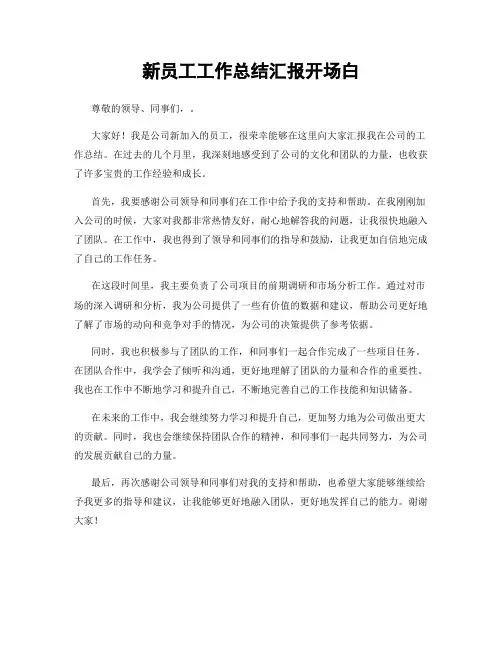 新员工工作总结汇报开场白

尊敬的领导、同事们，.

大家好！我是公司新加入的员工，很荣幸能够在这里向大家汇报我在公司的工作总结。在过去的几个月里，我深刻地感受到了公司的文化和团队的力量，也收获了许多宝贵的工作经验和成长。

首先，我要感谢公司领导和同事们在工作中给予我的支持和帮助。在我刚刚加入公司的时候，大家对我都非常热情友好，耐心地解答我的问题，让我很快地融入了团队。在工作中，我也得到了领导和同事们的指导和鼓励，让我更加自信地完成了自己的工作任务。

在这段时间里，我主要负责了公司项目的前期调研和市场分析工作。通过对市场的深入调研和分析，我为公司提供了一些有价值的数据和建议，帮助公司更好地了解了市场的动向和竞争对手的情况，为公司的决策提供了参考依据。

同时，我也积极参与了团队的工作，和同事们一起合作完成了一些项目任务。在团队合作中，我学会了倾听和沟通，更好地理解了团队的力量和合作的重要性。我也在工作中不断地学习和提升自己，不断地完善自己的工作技能和知识储备。

在未来的工作中，我会继续努力学习和提升自己，更加努力地为公司做出更大的贡献。同时，我也会继续保持团队合作的精神，和同事们一起共同努力，为公司的发展贡献自己的力量。

最后，再次感谢公司领导和同事们对我的支持和帮助，也希望大家能够继续给予我更多的指导和建议，让我能够更好地融入团队，更好地发挥自己的能力。谢谢大家！